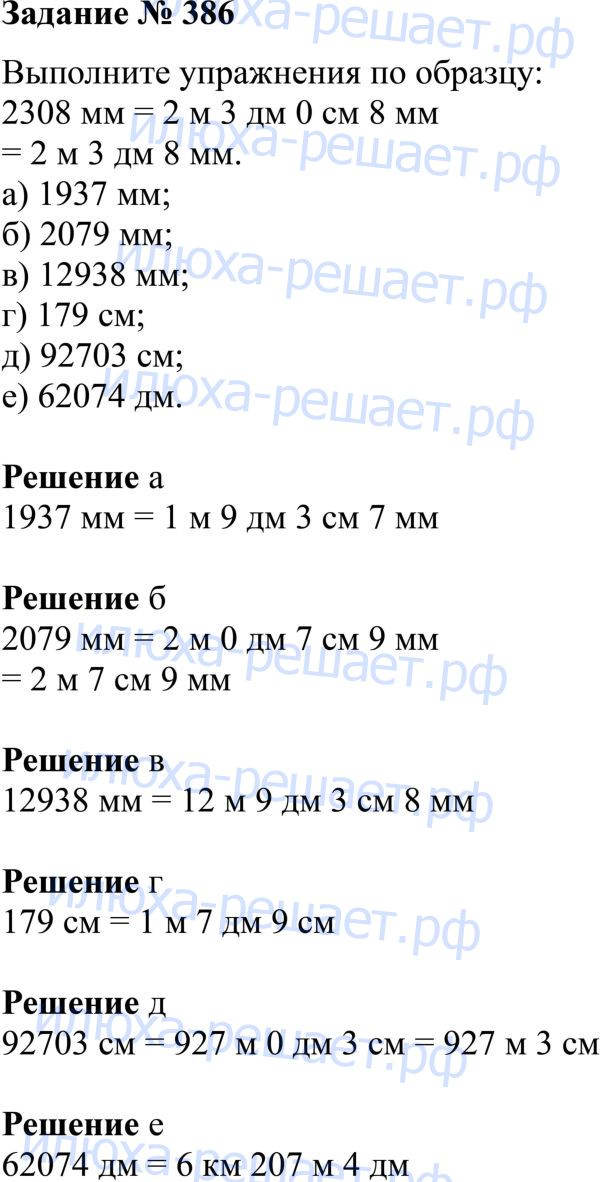 Задание № 386

Выполните упражнения по образцу:
2308 мм = 2 м 3 дм 0 см 8 мм
= 2 м 3 дм 8 мм.
а) 1937 мм;
б) 2079 мм;
в) 12938 мм;
г) 179 см;
д) 92703 см;
е) 62074 дм.

Решение а
1937 мм = 1 м 9 дм 3 см 7 мм

Решение б
2079 мм = 2 м 0 дм 7 см 9 мм
= 2 м 7 см 9 мм

Решение в
12938 мм = 12 м 9 дм 3 см 8 мм

Решение г
179 см = 1 м 7 дм 9 см

Решение д
92703 см = 927 м 0 дм 3 см = 927 м 3 см

Решение е
62074 дм = 6 км 207 м 4 дм

илюха-решает.рф